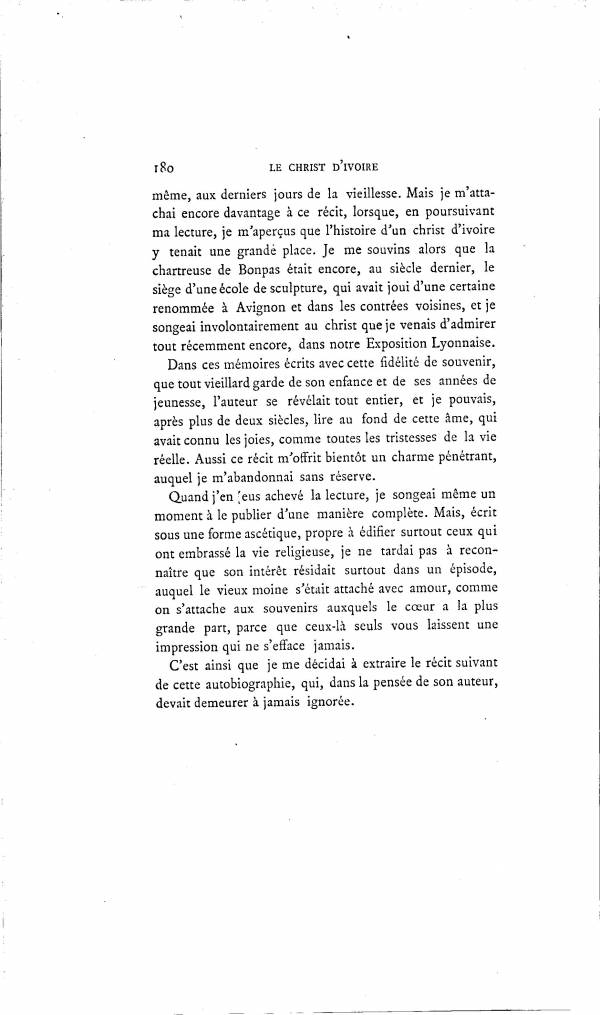 180 LE CHRIST D'IVOIRE

même, aux derniers jours de la vieillesse. Mais je m'attachai encore davantage à ce récit, lorsque, en poursuivant ma lecture, je m'aperçus que l'histoire d'un christ d'ivoire y tenait une grande place. Je me souvins alors que la chartreuse de Bonpas était encore, au siècle dernier, le siège d'une école de sculpture, qui avait joui d'une certaine renommée à Avignon et dans les contrées voisines, et je songeai involontairement au christ que je venais d'admirer tout récemment encore, dans notre Exposition Lyonnaise.

Dans ces mémoires écrits avec cette fidélité de souvenir, que tout vieillard garde de son enfance et de ses années de jeunesse, l'auteur se révélait tout entier, et je pouvais, après plus de deux siècles, lire au fond de cette âme, qui avait connu les joies, comme toutes les tristesses de la vie réelle. Aussi ce récit m'offrit bientôt un charme pénétrant, auquel je m'abandonnai sans réserve.

Quand j'en eus achevé la lecture, je songeai même un moment à le publier d'une manière complète. Mais, écrit sous une forme ascétique, propre à édifier surtout ceux qui ont embrassé la vie religieuse, je ne tardai pas à reconnaître que son intérêt résidait surtout dans un épisode, auquel le vieux moine s'était attaché avec amour, comme on s'attache aux souvenirs auxquels le cœur a la plus grande part, parce que ceux-là seuls vous laissent une impression qui ne s'efface jamais.

C'est ainsi que je me décidai à extraire le récit suivant de cette autobiographie, qui, dans la pensée de son auteur, devait demeurer à jamais ignorée.